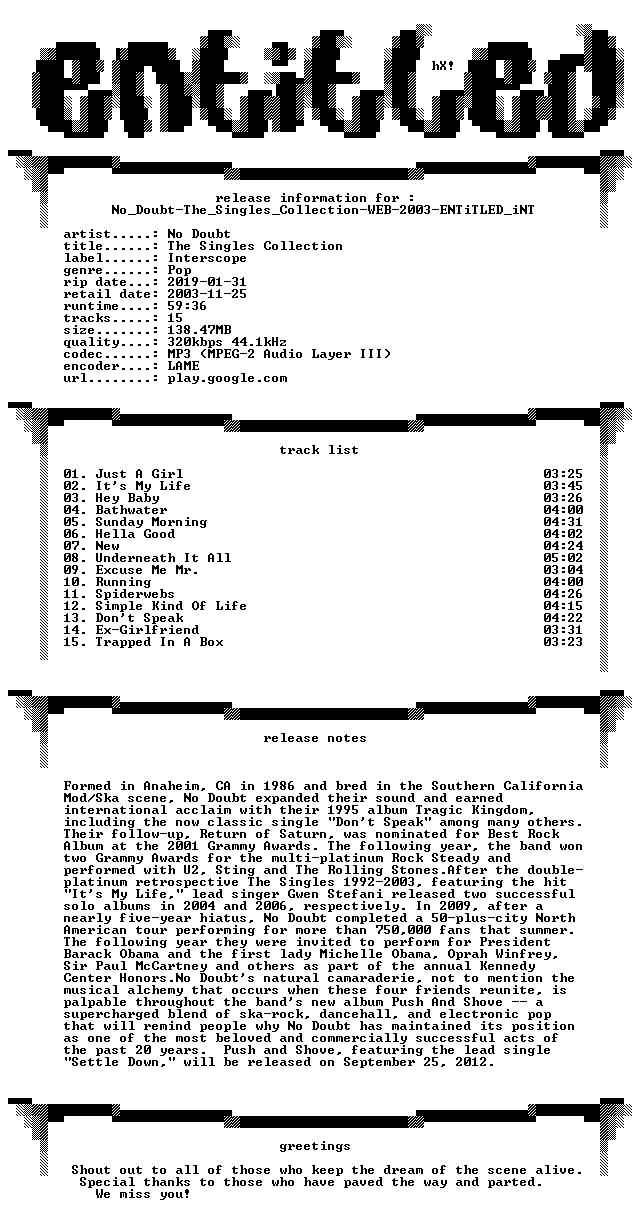 hX!

release information for :
No_Doubt-The_Singles_Collection-WEB-2003-ENTiTLED_iNT

artist.....: No Doubt
title......: The Singles Collection
label......: Interscope
genre......: Pop
rip date...: 2019-01-31
retail date: 2003-11-25
runtime....: 59:36
tracks.....: 15
size.......: 138.47MB
quality....: 320kbps 44.1kHz
codec......: MP3 (MPEG-2 Audio Layer III)
encoder....: LAME
url........: play.google.com

track list

01. Just A Girl 03:25
02. It's My Life 03:45
03. Hey Baby 03:26
04. Bathwater 04:00
05. Sunday Morning 04:31
06. Hella Good 04:02
07. New 04:24
08. Underneath It All 05:02
09. Excuse Me Mr. 03:04
10. Running 04:00
11. Spiderwebs 04:26
12. Simple Kind Of Life 04:15
13. Don't Speak 04:22
14. Ex-Girlfriend 03:31
15. Trapped In A Box 03:23

release notes

Formed in Anaheim, CA in 1986 and bred in the Southern California Mod/Ska scene, No Doubt expanded their sound and earned international acclaim with their 1995 album Tragic Kingdom, including the now classic single "Don't Speak" among many others. Their follow-up, Return of Saturn, was nominated for Best Rock Album at the 2001 Grammy Awards. The following year, the band won two Grammy Awards for the multi-platinum Rock Steady and performed with U2, Sting and The Rolling Stones.After the double-platinum retrospective The Singles 1992-2003, featuring the hit "It's My Life," lead singer Gwen Stefani released two successful solo albums in 2004 and 2006, respectively. In 2009, after a nearly five-year hiatus, No Doubt completed a 50-plus-city North American tour performing for more than 750,000 fans that summer. The following year they were invited to perform for President Barack Obama and the first lady Michelle Obama, Oprah Winfrey, Sir Paul McCartney and others as part of the annual Kennedy Center Honors.No Doubt's natural camaraderie, not to mention the musical alchemy that occurs when these four friends reunite, is palpable throughout the band's new album Push And Shove -- a supercharged blend of ska-rock, dancehall, and electronic pop that will remind people why No Doubt has maintained its position as one of the most beloved and commercially successful acts of the past 20 years. Push and Shove, featuring the lead single "Settle Down," will be released on September 25, 2012.

greetings

Shout out to all of those who keep the dream of the scene alive.
Special thanks to those who have paved the way and parted.
We miss you!